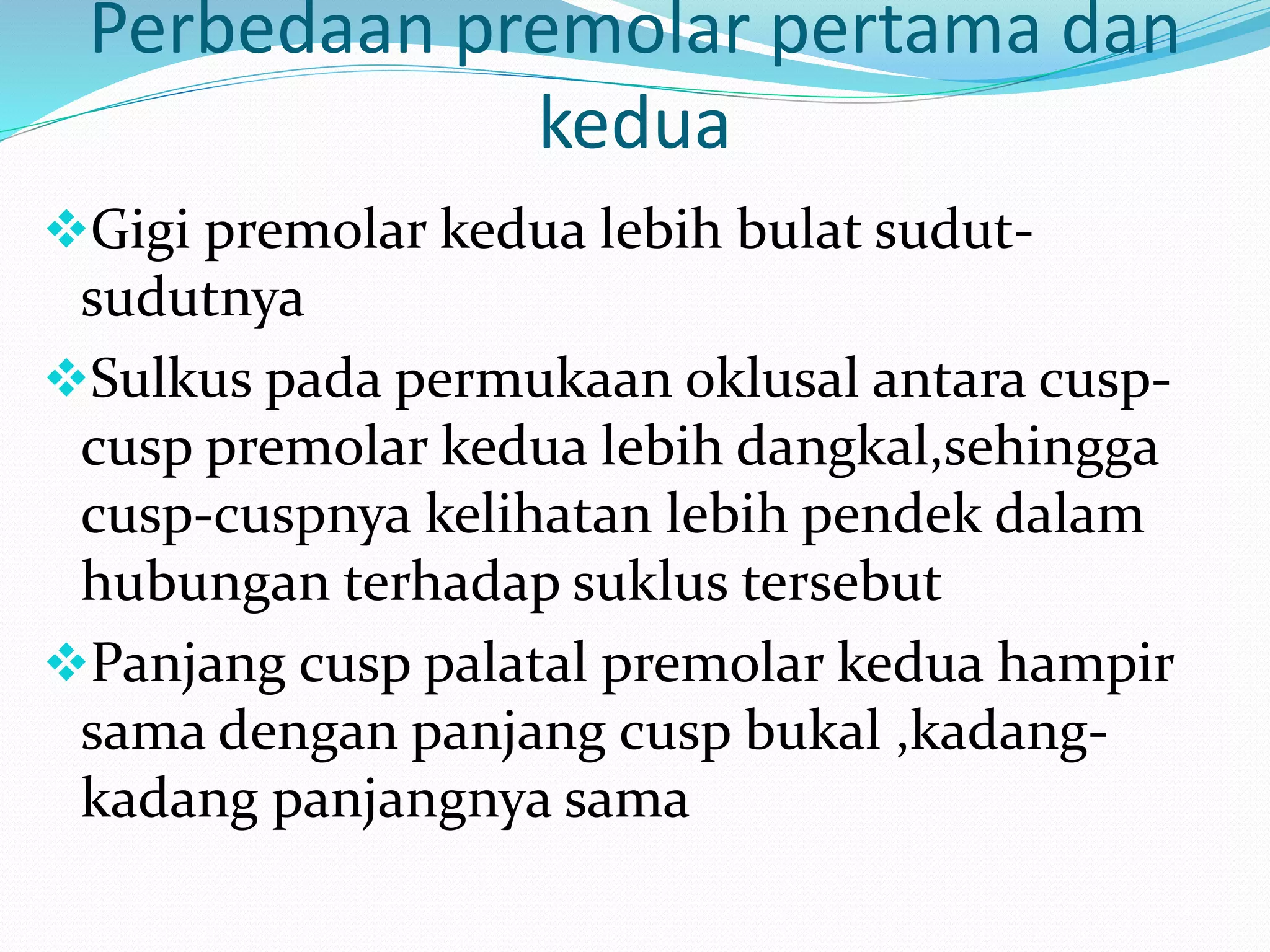 Perbedaan premolar pertama dan kedua

❖Gigi premolar kedua lebih bulat sudut-sudutnya

❖Sulkus pada permukaan oklusal antara cusp-cusp premolar kedua lebih dangkal,sehingga cusp-cuspnya kelihatan lebih pendek dalam hubungan terhadap suklus tersebut

❖Panjang cusp palatal premolar kedua hampir sama dengan panjang cusp bukal ,kadang-kadang panjangnya sama